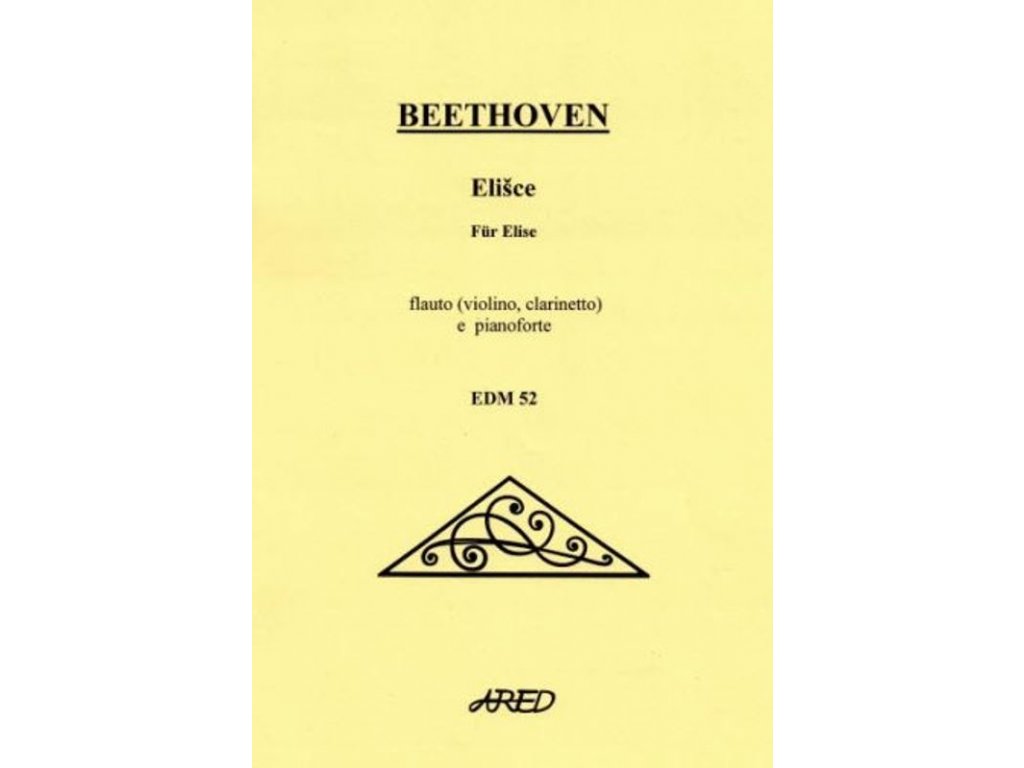 BEETHOVEN

Elišce

Für Elise

flauto (violino, clarinetto)
e pianoforte

EDM 52

ARED